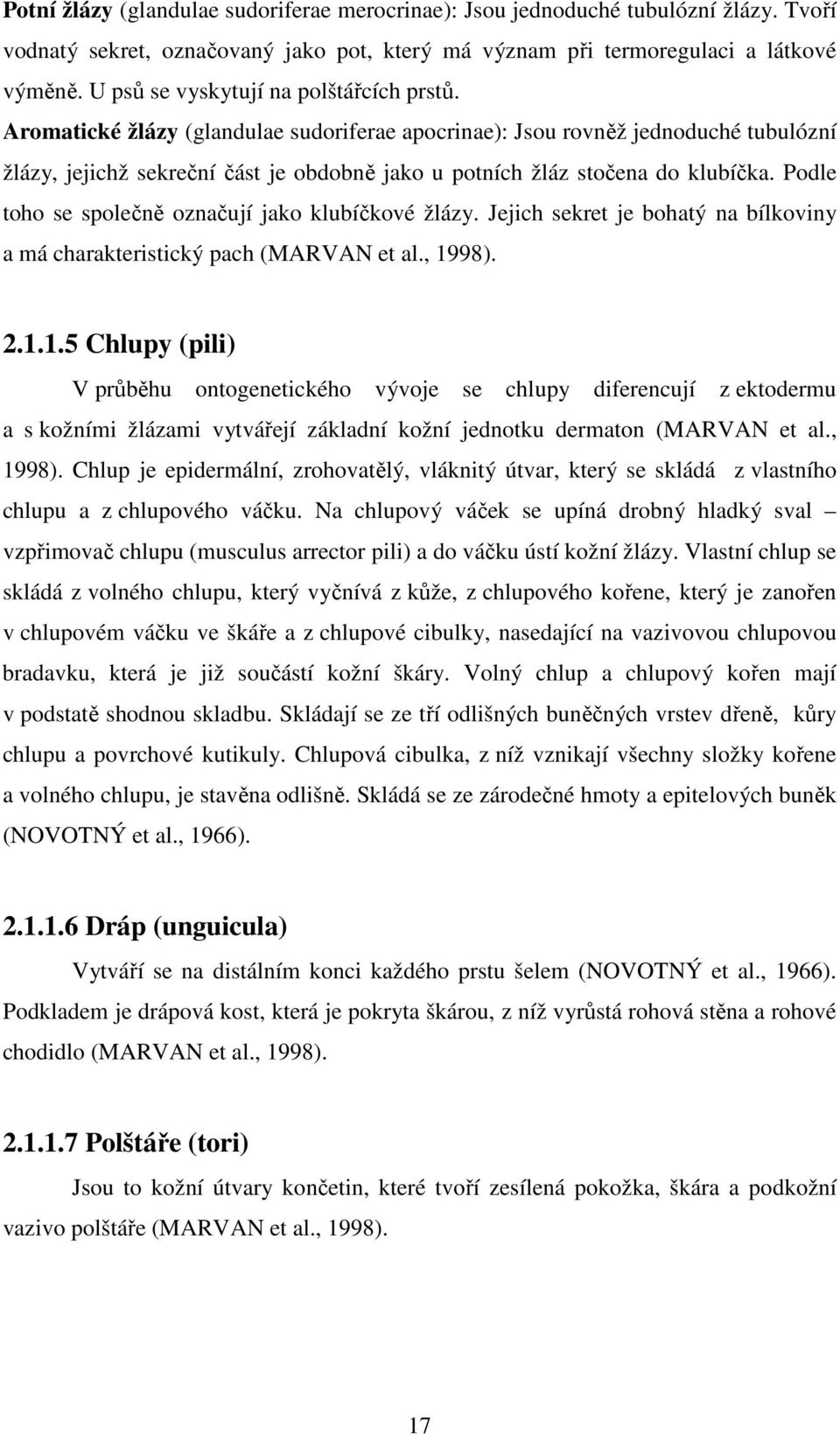 Potní žlázy (glandulae sudoriferae merocrinae): Jsou jednoduché tubulózní žlázy. Tvoří vodnatý sekret, označovaný jako pot, který má význam při termoregulaci a látkové výměně. U psů se vyskytují na polštářcích prstů.

Aromatické žlázy (glandulae sudoriferae apocrinae): Jsou rovněž jednoduché tubulózní žlázy, jejichž sekreční část je obdobně jako u potních žláz stočena do klubíčka. Podle toho se společně označují jako klubíčkové žlázy. Jejich sekret je bohatý na bílkoviny a má charakteristický pach (MARVAN et al., 1998).

2.1.1.5 Chlupy (pili)

V průběhu ontogenetického vývoje se chlupy diferencují z ektodermu a s kožními žlázami vytvářejí základní kožní jednotku dermaton (MARVAN et al., 1998). Chlup je epidermální, zrohovatělý, vláknitý útvar, který se skládá z vlastního chlupu a z chlupového váčku. Na chlupový váček se upíná drobný hladký sval – vzpřimovač chlupu (musculus arrector pili) a do váčku ústí kožní žlázy. Vlastní chlup se skládá z volného chlupu, který vyčnívá z kůže, z chlupového kořene, který je zanořen v chlupovém váčku ve škáře a z chlupové cibulky, nasedající na vazivovou chlupovou bradavku, která je již součástí kožní škáry. Volný chlup a chlupový kořen mají v podstatě shodnou skladbu. Skládají se ze tří odlišných buněčných vrstev dřeně, kůry chlupu a povrchové kutikuly. Chlupová cibulka, z níž vznikají všechny složky kořene a volného chlupu, je stavěna odlišně. Skládá se ze zárodečné hmoty a epitelových buněk (NOVOTNÝ et al., 1966).

2.1.1.6 Dráp (unguicula)

Vytváří se na distálním konci každého prstu šelem (NOVOTNÝ et al., 1966). Podkladem je drápová kost, která je pokryta škárou, z níž vyrůstá rohová stěna a rohové chodidlo (MARVAN et al., 1998).

2.1.1.7 Polštáře (tori)

Jsou to kožní útvary končetin, které tvoří zesílená pokožka, škára a podkožní vazivo polštáře (MARVAN et al., 1998).

17